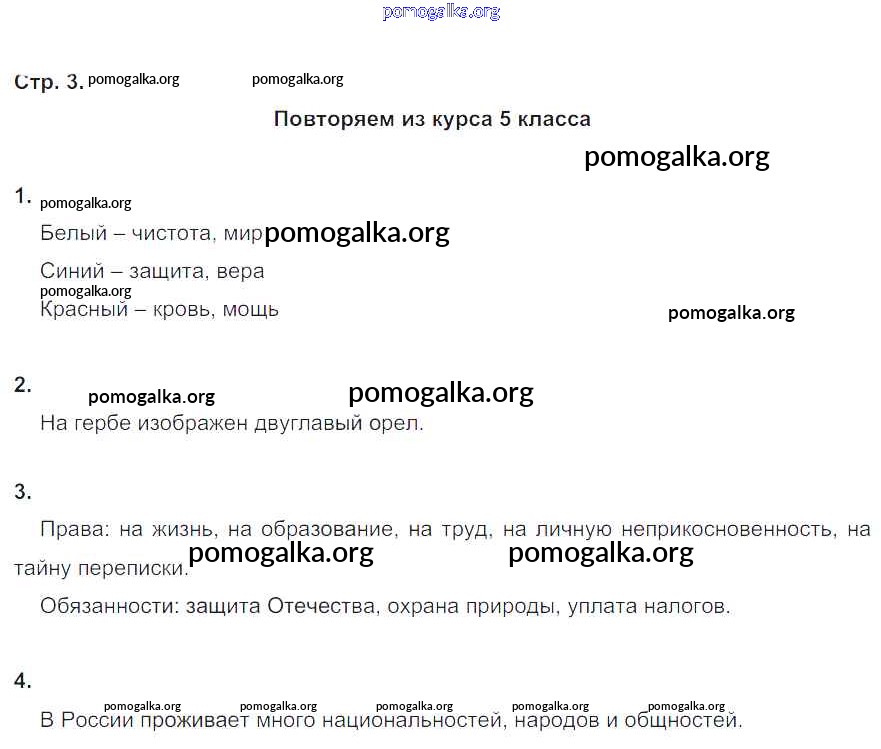 Стр. 3.

Повторяем из курса 5 класса

1.

Белый – чистота, мир

Синий – защита, вера

Красный – кровь, мощь

2.

На гербе изображен двуглавый орел.

3.

Права: на жизнь, на образование, на труд, на личную неприкосновенность, на тайну переписки.

Обязанности: защита Отечества, охрана природы, уплата налогов.

4.

В России проживает много национальностей, народов и общностей.

pomogalka.org